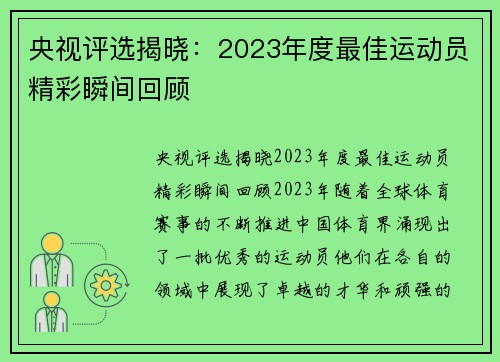 央视评选揭晓：2023年度最佳运动员精彩瞬间回顾

央视评选揭晓2023年度最佳运动员精彩瞬间回顾2023年随着全球体育赛事的不断推进中国体育界涌现出了一批优秀的运动员他们在各自的领域中展现了卓越的才华和顽强的